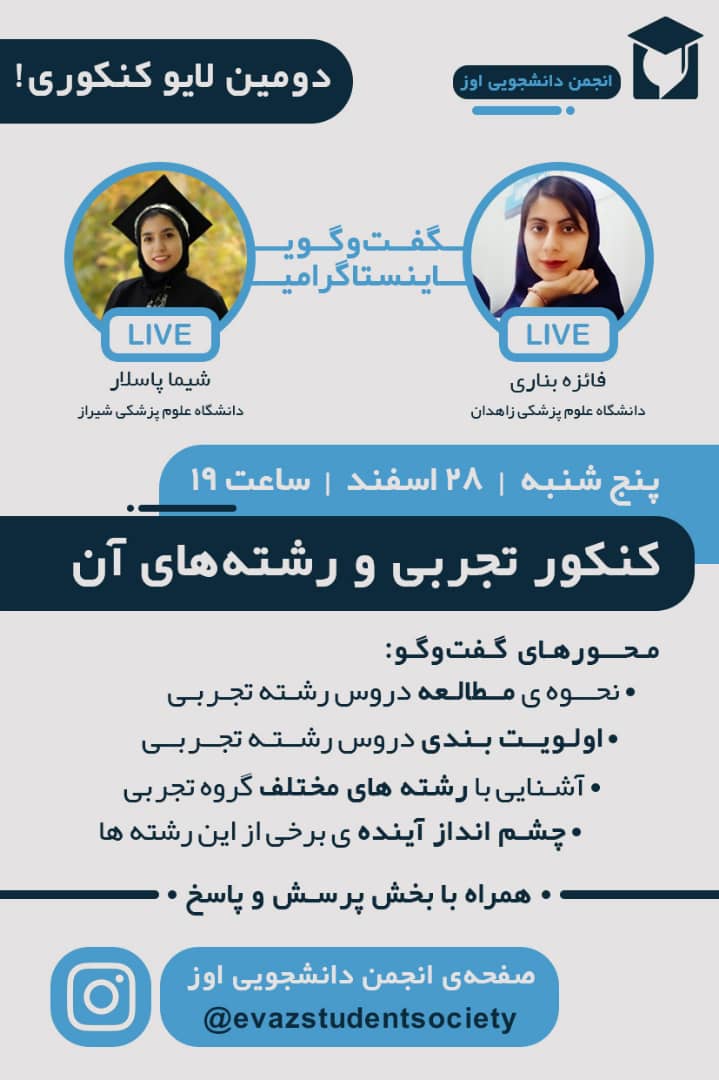 انجمن دانشجویی اوز

دومین لایو کنکوری!

گفت‌وگوی
اینستاگرامی

LIVE
فائزه بناری
دانشگاه علوم پزشکی زاهدان

LIVE
شیما پاسلار
دانشگاه علوم پزشکی شیراز

پنج شنبه | ۲۸ اسفند | ساعت ۱۹

کنکور تجربی و رشته‌های آن

محورهای گفت‌وگو:
• نحوه ی مطالعه دروس رشته تجربی
• اولویت بندی دروس رشته تجربی
• آشنایی با رشته های مختلف گروه تجربی
• چشم انداز آینده ی برخی از این رشته ها

• همراه با بخش پرسش و پاسخ •

صفحه‌ی انجمن دانشجویی اوز
@evazstudentsociety